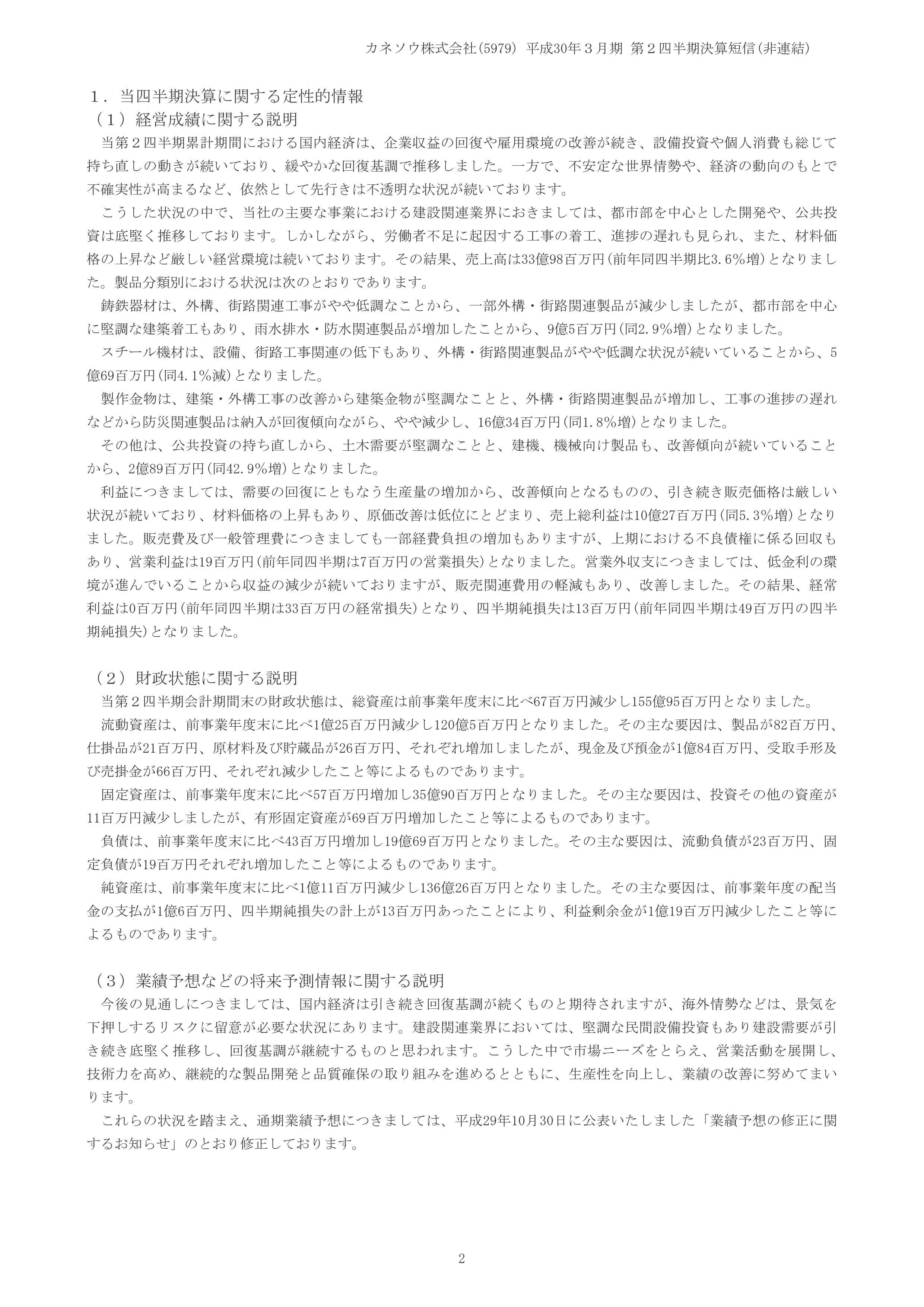 カネソウ株式会社(5979) 平成30年３月期 第２四半期決算短信(非連結)

１．当四半期決算に関する定性的情報

（１）経営成績に関する説明

当第２四半期累計期間における国内経済は、企業収益の回復や雇用環境の改善が続き、設備投資や個人消費も総じて持ち直しの動きが続いており、緩やかな回復基調で推移しました。一方で、不安定な世界情勢や、経済の動向のもとで不確実性が高まるなど、依然として先行きは不透明な状況が続いております。

こうした状況の中で、当社の主要な事業における建設関連業界におきましては、都市部を中心とした開発や、公共投資は底堅く推移しております。しかしながら、労働者不足に起因する工事の着工、進捗の遅れも見られ、また、材料価格の上昇など厳しい経営環境は続いております。その結果、売上高は33億98百万円(前年同四半期比3.6％増)となりました。製品分類別における状況は次のとおりであります。

鋳鉄器材は、外構、街路関連工事がやや低調なことから、一部外構・街路関連製品が減少しましたが、都市部を中心に堅調な建築着工もあり、雨水排水・防水関連製品が増加したことから、9億5百万円(同2.9％増)となりました。

スチール機材は、設備、街路工事関連の低下もあり、外構・街路関連製品がやや低調な状況が続いていることから、5億69百万円(同4.1％減)となりました。

製作金物は、建築・外構工事の改善から建築金物が堅調なことと、外構・街路関連製品が増加し、工事の進捗の遅れなどから防災関連製品は納入が回復傾向ながら、やや減少し、16億34百万円(同1.8％増)となりました。

その他は、公共投資の持ち直しから、土木需要が堅調なことと、建機、機械向け製品も、改善傾向が続いていることから、2億89百万円(同42.9％増)となりました。

利益につきましては、需要の回復にともなう生産量の増加から、改善傾向となるものの、引き続き販売価格は厳しい状況が続いており、材料価格の上昇もあり、原価改善は低位にとどまり、売上総利益は10億27百万円(同5.3％増)となりました。販売費及び一般管理費につきましても一部経費負担の増加もありますが、上期における不良債権に係る回収もあり、営業利益は19百万円(前年同四半期は7百万円の営業損失)となりました。営業外収支につきましては、低金利の環境が進んでいることから収益の減少が続いておりますが、販売関連費用の軽減もあり、改善しました。その結果、経常利益は0百万円(前年同四半期は33百万円の経常損失)となり、四半期純損失は13百万円(前年同四半期は49百万円の四半期純損失)となりました。

（２）財政状態に関する説明

当第２四半期会計期間末の財政状態は、総資産は前事業年度末に比べ67百万円減少し155億95百万円となりました。

流動資産は、前事業年度末に比べ1億25百万円減少し120億5百万円となりました。その主な要因は、製品が82百万円、仕掛品が21百万円、原材料及び貯蔵品が26百万円、それぞれ増加しましたが、現金及び預金が1億84百万円、受取手形及び売掛金が66百万円、それぞれ減少したこと等によるものであります。

固定資産は、前事業年度末に比べ57百万円増加し35億90百万円となりました。その主な要因は、投資その他の資産が11百万円減少しましたが、有形固定資産が69百万円増加したこと等によるものであります。

負債は、前事業年度末に比べ43百万円増加し19億69百万円となりました。その主な要因は、流動負債が23百万円、固定負債が19百万円それぞれ増加したこと等によるものであります。

純資産は、前事業年度末に比べ1億11百万円減少し136億26百万円となりました。その主な要因は、前事業年度の配当金の支払が1億6百万円、四半期純損失の計上が13百万円あったことにより、利益剰余金が1億19百万円減少したこと等によるものであります。

（３）業績予想などの将来予測情報に関する説明

今後の見通しにつきましては、国内経済は引き続き回復基調が続くものと期待されますが、海外情勢などは、景気を下押しするリスクに留意が必要な状況にあります。建設関連業界においては、堅調な民間設備投資もあり建設需要が引き続き底堅く推移し、回復基調が継続するものと思われます。こうした中で市場ニーズをとらえ、営業活動を展開し、技術力を高め、継続的な製品開発と品質確保の取り組みを進めるとともに、生産性を向上し、業績の改善に努めてまいります。

これらの状況を踏まえ、通期業績予想につきましては、平成29年10月30日に公表いたしました「業績予想の修正に関するお知らせ」のとおり修正しております。

2